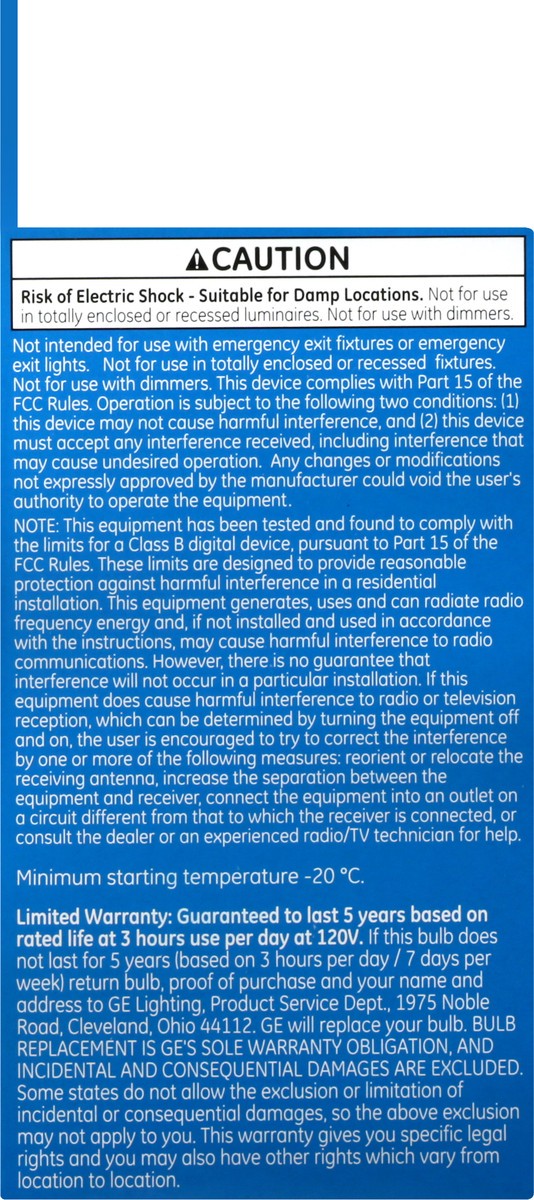 CAUTION

Risk of Electric Shock - Suitable for Damp Locations. Not for use in totally enclosed or recessed luminaires. Not for use with dimmers.

Not intended for use with emergency exit fixtures or emergency exit lights. Not for use in totally enclosed or recessed fixtures. Not for use with dimmers. This device complies with Part 15 of the FCC Rules. Operation is subject to the following two conditions: (1) this device may not cause harmful interference, and (2) this device must accept any interference received, including interference that may cause undesired operation. Any changes or modifications not expressly approved by the manufacturer could void the user's authority to operate the equipment.

NOTE: This equipment has been tested and found to comply with the limits for a Class B digital device, pursuant to Part 15 of the FCC Rules. These limits are designed to provide reasonable protection against harmful interference in a residential installation. This equipment generates, uses and can radiate radio frequency energy and, if not installed and used in accordance with the instructions, may cause harmful interference to radio communications. However, there is no guarantee that interference will not occur in a particular installation. If this equipment does cause harmful interference to radio or television reception, which can be determined by turning the equipment off and on, the user is encouraged to try to correct the interference by one or more of the following measures: reorient or relocate the receiving antenna, increase the separation between the equipment and receiver, connect the equipment into an outlet on a circuit different from that to which the receiver is connected, or consult the dealer or an experienced radio/TV technician for help.

Minimum starting temperature -20 °C.

Limited Warranty: Guaranteed to last 5 years based on rated life at 3 hours use per day at 120V. If this bulb does not last for 5 years (based on 3 hours per day / 7 days per week) return bulb, proof of purchase and your name and address to GE Lighting, Product Service Dept., 1975 Noble Road, Cleveland, Ohio 44112. GE will replace your bulb. BULB REPLACEMENT IS GE'S SOLE WARRANTY OBLIGATION, AND INCIDENTAL AND CONSEQUENTIAL DAMAGES ARE EXCLUDED. Some states do not allow the exclusion or limitation of incidental or consequential damages, so the above exclusion may not apply to you. This warranty gives you specific legal rights and you may also have other rights which vary from location to location.